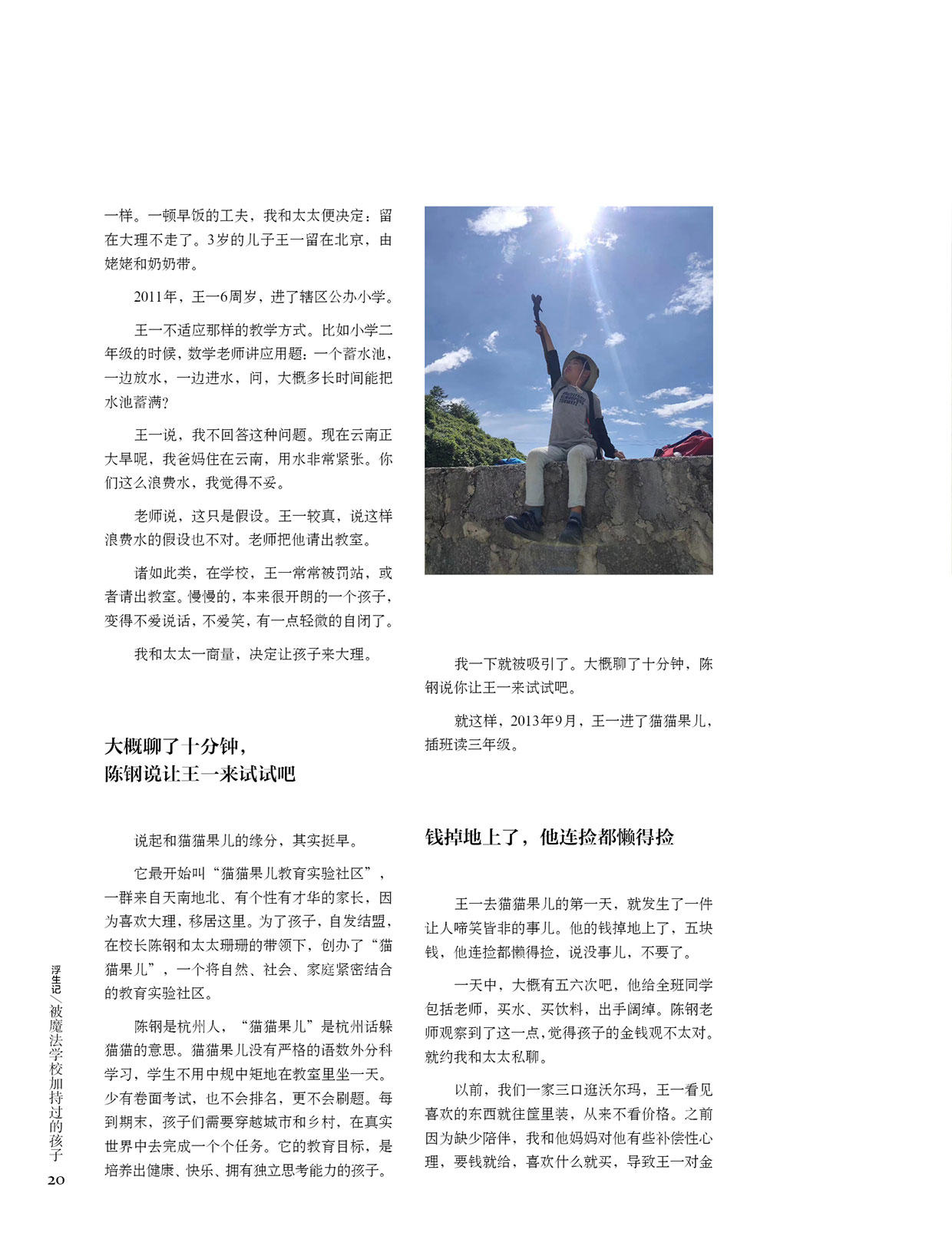 一样。一顿早饭的工夫，我和太太便决定：留在大理不走了。3岁的儿子王一留在北京，由姥姥和奶奶带。

2011年，王一6周岁，进了辖区公办小学。

王一不适应那样的教学方式。比如小学二年级的时候，数学老师讲应用题：一个蓄水池，一边放水，一边进水，问，大概多长时间能把水池蓄满？

王一说，我不回答这种问题。现在云南正大旱呢，我爸妈住在云南，用水非常紧张。你们这么浪费水，我觉得不妥。

老师说，这只是假设。王一较真，说这样浪费水的假设也不对。老师把他请出教室。

诸如此类，在学校，王一常常被罚站，或者请出教室。慢慢的，本来很开朗的一个孩子，变得不爱说话，不爱笑，有一点轻微的自闭了。

我和太太一商量，决定让孩子来大理。

大概聊了十分钟，
陈钢说让王一来试试吧

说起和猫猫果儿的缘分，其实挺早。

它最开始叫“猫猫果儿教育实验社区”，一群来自天南地北、有个性有才华的家长，因为喜欢大理，移居这里。为了孩子，自发结盟，在校长陈钢和太太珊珊的带领下，创办了“猫猫果儿”，一个将自然、社会、家庭紧密结合的教育实验社区。

陈钢是杭州人，“猫猫果儿”是杭州话躲猫猫的意思。猫猫果儿没有严格的语数外分科学习，学生不用中规中矩地在教室里坐一天。少有卷面考试，也不会排名，更不会刷题。每到期末，孩子们需要穿越城市和乡村，在真实世界中去完成一个个任务。它的教育目标，是培养出健康、快乐、拥有独立思考能力的孩子。

我一下就被吸引了。大概聊了十分钟，陈钢说你让王一来试试吧。

就这样，2013年9月，王一进了猫猫果儿，插班读三年级。

钱掉地上了，他连捡都懒得捡

王一去猫猫果儿的第一天，就发生了一件让人啼笑皆非的事儿。他的钱掉地上了，五块钱，他连捡都懒得捡，说没事儿，不要了。

一天中，大概有五六次吧，他给全班同学包括老师，买水、买饮料，出手阔绰。陈钢老师观察到了这一点，觉得孩子的金钱观不太对。就约我和太太私聊。

以前，我们一家三口逛沃尔玛，王一看见喜欢的东西就往筐里装，从来不看价格。之前因为缺少陪伴，我和他妈妈对他有些补偿性心理，要钱就给，喜欢什么就买，导致王一对金

浮生记／被魔法学校加持过的孩子
20